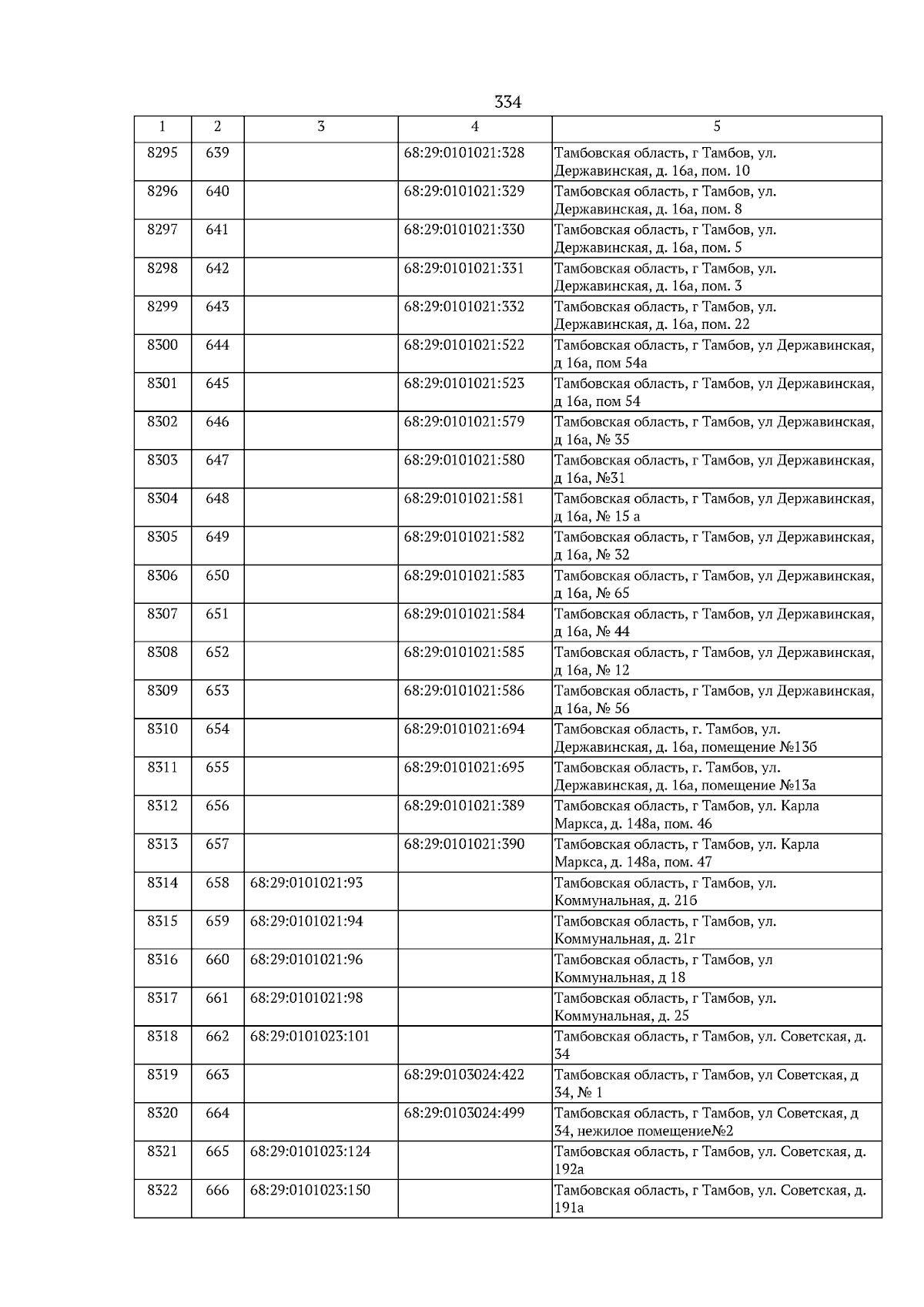 334

| 1 | 2 | 3 | 4 | 5 |
|---|---|---|---|---|
| 8295 | 639 | | 68:29:0101021:328 | Тамбовская область, г Тамбов, ул. Державинская, д. 16а, пом. 10 |
| 8296 | 640 | | 68:29:0101021:329 | Тамбовская область, г Тамбов, ул. Державинская, д. 16а, пом. 8 |
| 8297 | 641 | | 68:29:0101021:330 | Тамбовская область, г Тамбов, ул. Державинская, д. 16а, пом. 5 |
| 8298 | 642 | | 68:29:0101021:331 | Тамбовская область, г Тамбов, ул. Державинская, д. 16а, пом. 3 |
| 8299 | 643 | | 68:29:0101021:332 | Тамбовская область, г Тамбов, ул. Державинская, д. 16а, пом. 22 |
| 8300 | 644 | | 68:29:0101021:522 | Тамбовская область, г Тамбов, ул Державинская, д 16а, пом 54а |
| 8301 | 645 | | 68:29:0101021:523 | Тамбовская область, г Тамбов, ул Державинская, д 16а, пом 54 |
| 8302 | 646 | | 68:29:0101021:579 | Тамбовская область, г Тамбов, ул Державинская, д 16а, № 35 |
| 8303 | 647 | | 68:29:0101021:580 | Тамбовская область, г Тамбов, ул Державинская, д 16а, №31 |
| 8304 | 648 | | 68:29:0101021:581 | Тамбовская область, г Тамбов, ул Державинская, д 16а, № 15 а |
| 8305 | 649 | | 68:29:0101021:582 | Тамбовская область, г Тамбов, ул Державинская, д 16а, № 32 |
| 8306 | 650 | | 68:29:0101021:583 | Тамбовская область, г Тамбов, ул Державинская, д 16а, № 65 |
| 8307 | 651 | | 68:29:0101021:584 | Тамбовская область, г Тамбов, ул Державинская, д 16а, № 44 |
| 8308 | 652 | | 68:29:0101021:585 | Тамбовская область, г Тамбов, ул Державинская, д 16а, № 12 |
| 8309 | 653 | | 68:29:0101021:586 | Тамбовская область, г Тамбов, ул Державинская, д 16а, № 56 |
| 8310 | 654 | | 68:29:0101021:694 | Тамбовская область, г. Тамбов, ул. Державинская, д. 16а, помещение №13б |
| 8311 | 655 | | 68:29:0101021:695 | Тамбовская область, г. Тамбов, ул. Державинская, д. 16а, помещение №13а |
| 8312 | 656 | | 68:29:0101021:389 | Тамбовская область, г Тамбов, ул. Карла Маркса, д. 148а, пом. 46 |
| 8313 | 657 | | 68:29:0101021:390 | Тамбовская область, г Тамбов, ул. Карла Маркса, д. 148а, пом. 47 |
| 8314 | 658 | 68:29:0101021:93 | | Тамбовская область, г Тамбов, ул. Коммунальная, д. 21б |
| 8315 | 659 | 68:29:0101021:94 | | Тамбовская область, г Тамбов, ул. Коммунальная, д. 21г |
| 8316 | 660 | 68:29:0101021:96 | | Тамбовская область, г Тамбов, ул Коммунальная, д 18 |
| 8317 | 661 | 68:29:0101021:98 | | Тамбовская область, г Тамбов, ул. Коммунальная, д. 25 |
| 8318 | 662 | 68:29:0101023:101 | | Тамбовская область, г Тамбов, ул. Советская, д. 34 |
| 8319 | 663 | | 68:29:0103024:422 | Тамбовская область, г Тамбов, ул Советская, д 34, № 1 |
| 8320 | 664 | | 68:29:0103024:499 | Тамбовская область, г Тамбов, ул Советская, д 34, нежилое помещение№2 |
| 8321 | 665 | 68:29:0101023:124 | | Тамбовская область, г Тамбов, ул. Советская, д. 192а |
| 8322 | 666 | 68:29:0101023:150 | | Тамбовская область, г Тамбов, ул. Советская, д. 191а |